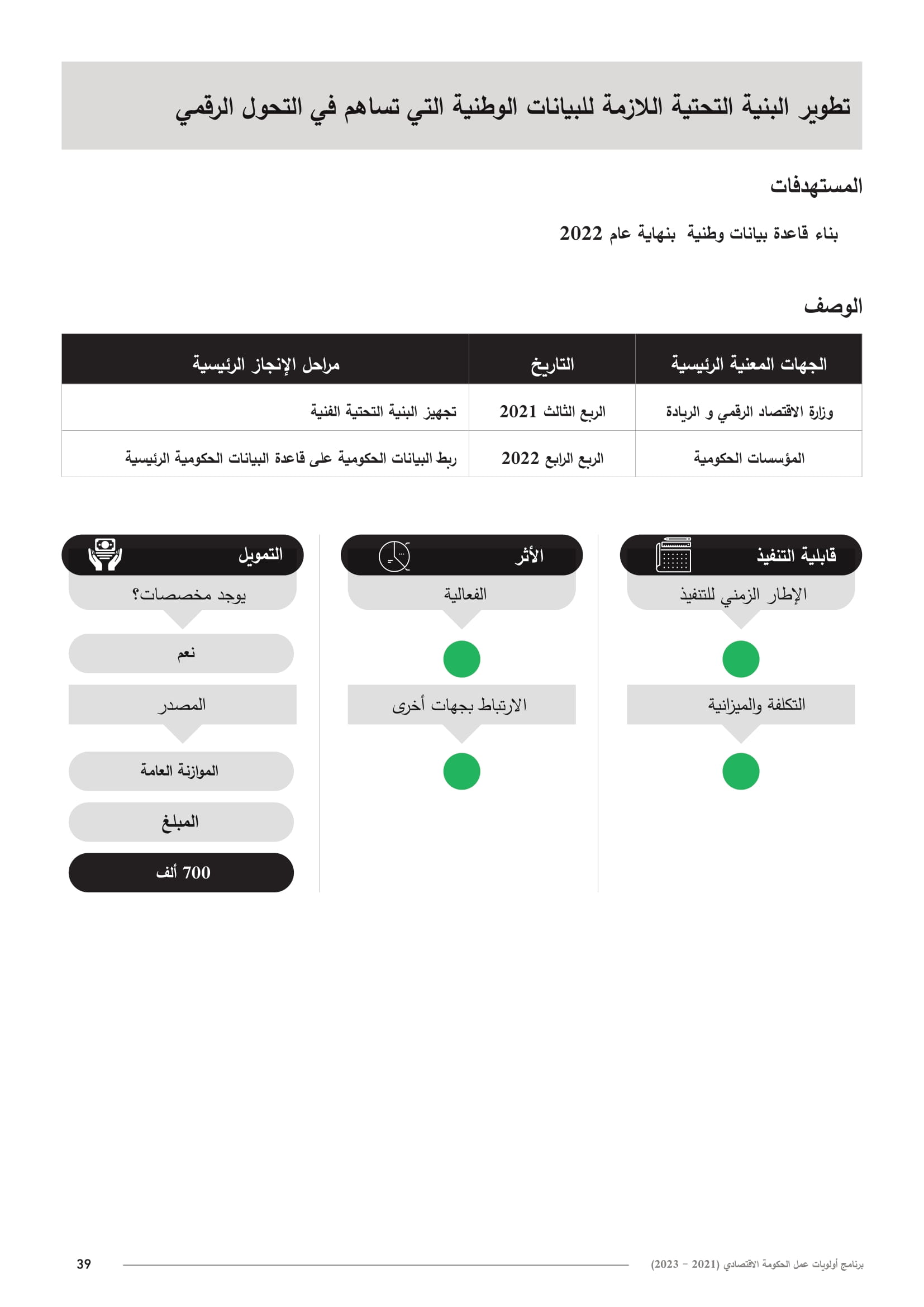 تطوير البنية التحتية اللازمة للبيانات الوطنية التي تساهم في التحول الرقمي

المستهدفات

بناء قاعدة بيانات وطنية بنهاية عام 2022

الوصف

| الجهات المعنية الرئيسية | التاريخ | مراحل الإنجاز الرئيسية |
|---|---|---|
| وزارة الاقتصاد الرقمي و الريادة | الربع الثالث 2021 | تجهيز البنية التحتية الفنية |
| المؤسسات الحكومية | الربع الرابع 2022 | ربط البيانات الحكومية على قاعدة البيانات الحكومية الرئيسية |

قابلية التنفيذ

الإطار الزمني للتنفيذ

التكلفة والميزانية

الأثر

الفعالية

الارتباط بجهات أخرى

التمويل

يوجد مخصصات؟

نعم

المصدر

الموازنة العامة

المبلغ

700 ألف

برنامج أولويات عمل الحكومة الاقتصادي (2021 - 2023)

39